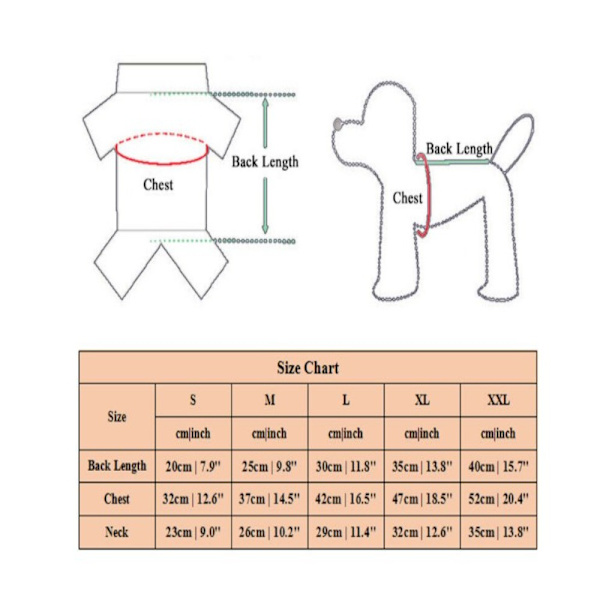 Chest

Back Length

Back Length

Chest

Size Chart

| Size | S | M | L | XL | XXL |
|---|---|---|---|---|---|
| | cm\|inch | cm\|inch | cm\|inch | cm\|inch | cm\|inch |
| Back Length | 20cm \| 7.9'' | 25cm \| 9.8'' | 30cm \| 11.8'' | 35cm \| 13.8'' | 40cm \| 15.7'' |
| Chest | 32cm \| 12.6'' | 37cm \| 14.5'' | 42cm \| 16.5'' | 47cm \| 18.5'' | 52cm \| 20.4'' |
| Neck | 23cm \| 9.0'' | 26cm \| 10.2'' | 29cm \| 11.4'' | 32cm \| 12.6'' | 35cm \| 13.8'' |